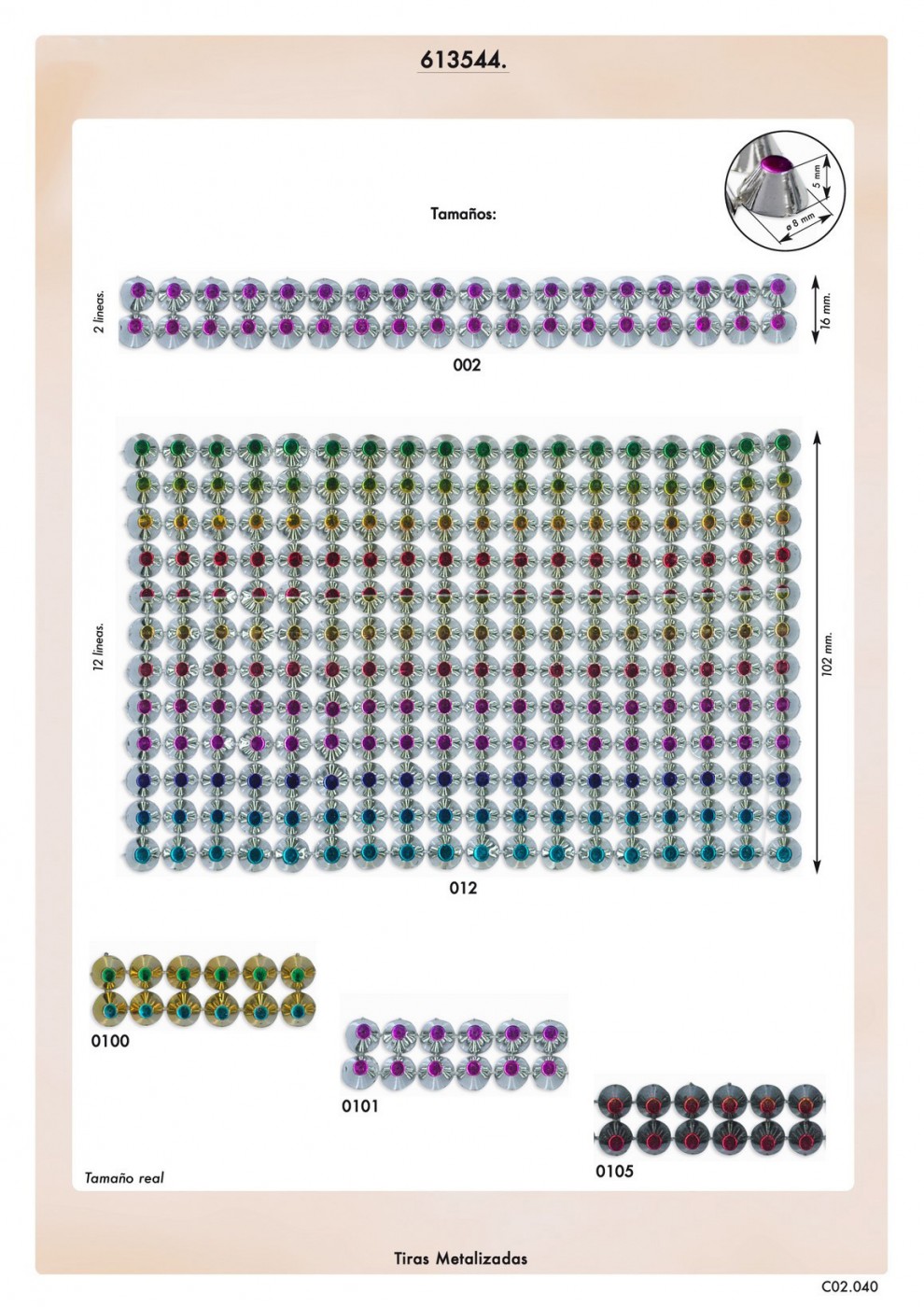 613544.

5 mm
ø 8 mm

Tamaños:

2 líneas.
16 mm.
002

12 líneas.
102 mm.
012

0100

0101

0105

Tamaño real

Tiras Metalizadas

C02.040